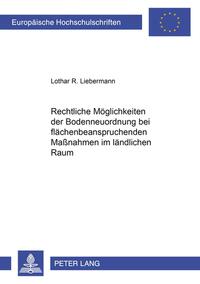 Europäische Hochschulschriften

Lothar R. Liebermann

Rechtliche Möglichkeiten der Bodenneuordnung bei flächenbeanspruchenden Maßnahmen im ländlichen Raum

PETER LANG